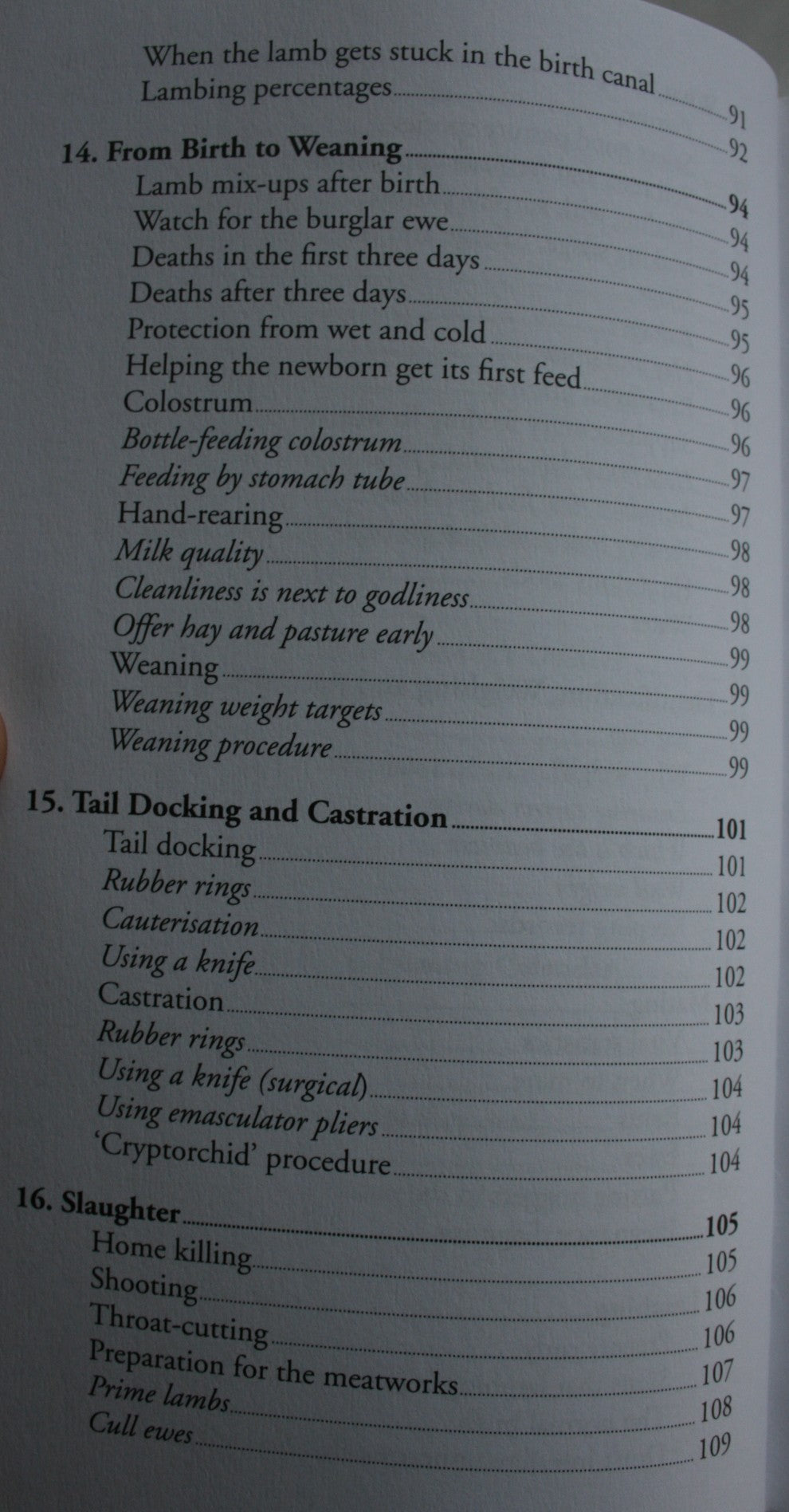 When the lamb gets stuck in the birth canal 91
Lambing percentages 92

14. From Birth to Weaning 94
Lamb mix-ups after birth 94
Watch for the burglar ewe 94
Deaths in the first three days 95
Deaths after three days 95
Protection from wet and cold 96
Helping the newborn get its first feed 96
Colostrum 96
Bottle-feeding colostrum 97
Feeding by stomach tube 97
Hand-rearing 98
Milk quality 98
Cleanliness is next to godliness 98
Offer hay and pasture early 99
Weaning 99
Weaning weight targets 99
Weaning procedure 99

15. Tail Docking and Castration 101
Tail docking 101
Rubber rings 102
Cauterisation 102
Using a knife 102
Castration 103
Rubber rings 103
Using a knife (surgical) 104
Using emasculator pliers 104
'Cryptorchid' procedure 104

16. Slaughter 105
Home killing 105
Shooting 106
Throat-cutting 106
Preparation for the meatworks 107
Prime lambs 108
Cull ewes 109